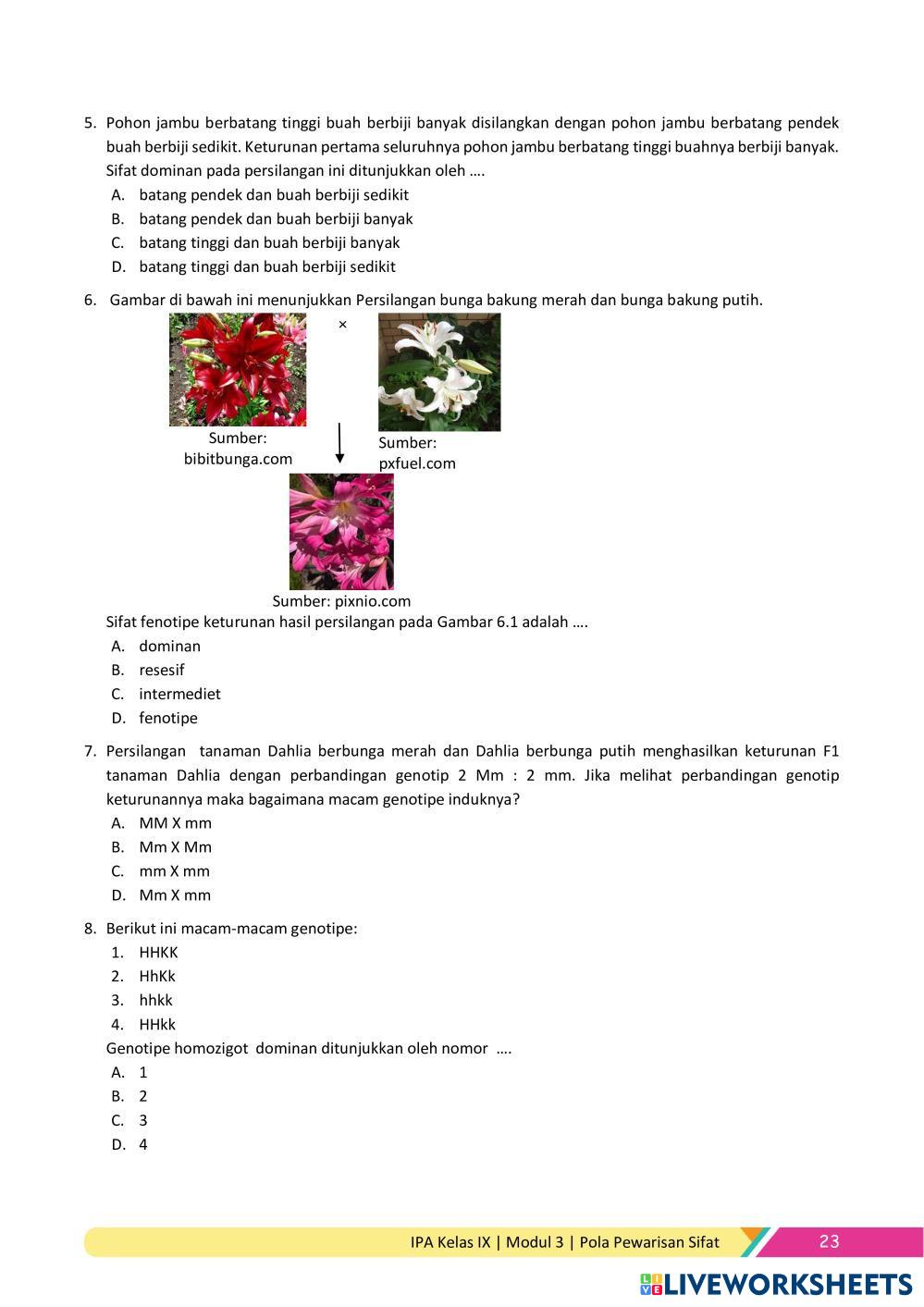 5. Pohon jambu berbatang tinggi buah berbiji banyak disilangkan dengan pohon jambu berbatang pendek buah berbiji sedikit. Keturunan pertama seluruhnya pohon jambu berbatang tinggi buahnya berbiji banyak. Sifat dominan pada persilangan ini ditunjukkan oleh ….
A. batang pendek dan buah berbiji sedikit
B. batang pendek dan buah berbiji banyak
C. batang tinggi dan buah berbiji banyak
D. batang tinggi dan buah berbiji sedikit

6. Gambar di bawah ini menunjukkan Persilangan bunga bakung merah dan bunga bakung putih.

×

Sumber: bibitbunga.com

Sumber: pxfuel.com

Sumber: pixnio.com

Sifat fenotipe keturunan hasil persilangan pada Gambar 6.1 adalah ….
A. dominan
B. resesif
C. intermediet
D. fenotipe

7. Persilangan tanaman Dahlia berbunga merah dan Dahlia berbunga putih menghasilkan keturunan F1 tanaman Dahlia dengan perbandingan genotip 2 Mm : 2 mm. Jika melihat perbandingan genotip keturunannya maka bagaimana macam genotipe induknya?
A. MM X mm
B. Mm X Mm
C. mm X mm
D. Mm X mm

8. Berikut ini macam-macam genotipe:
1. HHKK
2. HhKk
3. hhkk
4. HHkk
Genotipe homozigot dominan ditunjukkan oleh nomor ….
A. 1
B. 2
C. 3
D. 4

IPA Kelas IX | Modul 3 | Pola Pewarisan Sifat 23

LIVEWORKSHEETS